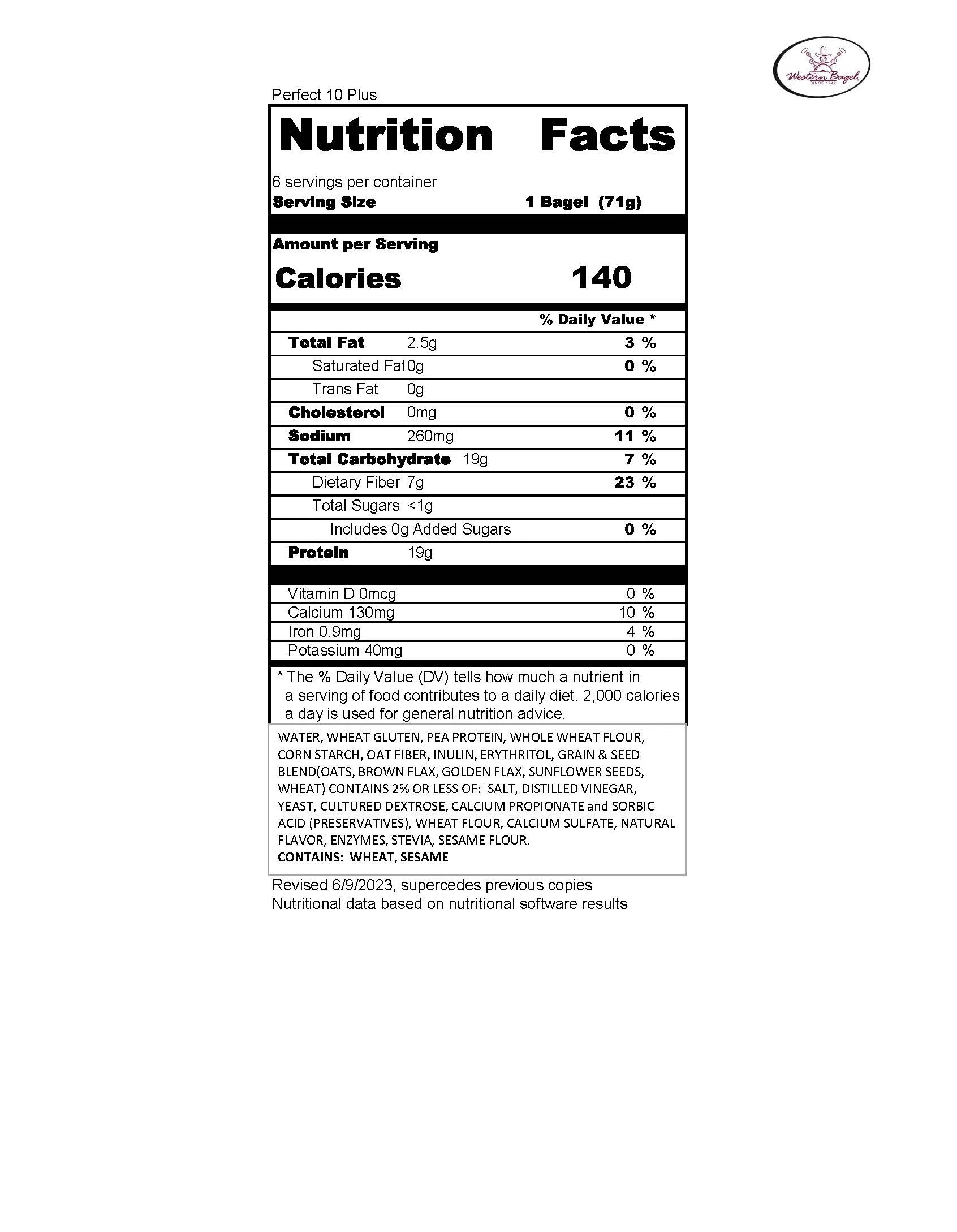 Western Bagel
SINCE 1947

Perfect 10 Plus

Nutrition Facts

6 servings per container
Serving Size 1 Bagel (71g)

Amount per Serving
Calories 140

| | | % Daily Value * |
|---|---|---|
| Total Fat | 2.5g | 3 % |
| Saturated Fat | 0g | 0 % |
| Trans Fat | 0g | |
| Cholesterol | 0mg | 0 % |
| Sodium | 260mg | 11 % |
| Total Carbohydrate | 19g | 7 % |
| Dietary Fiber | 7g | 23 % |
| Total Sugars | <1g | |
| Includes 0g Added Sugars | | 0 % |
| Protein | 19g | |

| | |
|---|---|
| Vitamin D 0mcg | 0 % |
| Calcium 130mg | 10 % |
| Iron 0.9mg | 4 % |
| Potassium 40mg | 0 % |

* The % Daily Value (DV) tells how much a nutrient in a serving of food contributes to a daily diet. 2,000 calories a day is used for general nutrition advice.

WATER, WHEAT GLUTEN, PEA PROTEIN, WHOLE WHEAT FLOUR, CORN STARCH, OAT FIBER, INULIN, ERYTHRITOL, GRAIN & SEED BLEND(OATS, BROWN FLAX, GOLDEN FLAX, SUNFLOWER SEEDS, WHEAT) CONTAINS 2% OR LESS OF: SALT, DISTILLED VINEGAR, YEAST, CULTURED DEXTROSE, CALCIUM PROPIONATE and SORBIC ACID (PRESERVATIVES), WHEAT FLOUR, CALCIUM SULFATE, NATURAL FLAVOR, ENZYMES, STEVIA, SESAME FLOUR.
CONTAINS: WHEAT, SESAME

Revised 6/9/2023, supercedes previous copies
Nutritional data based on nutritional software results